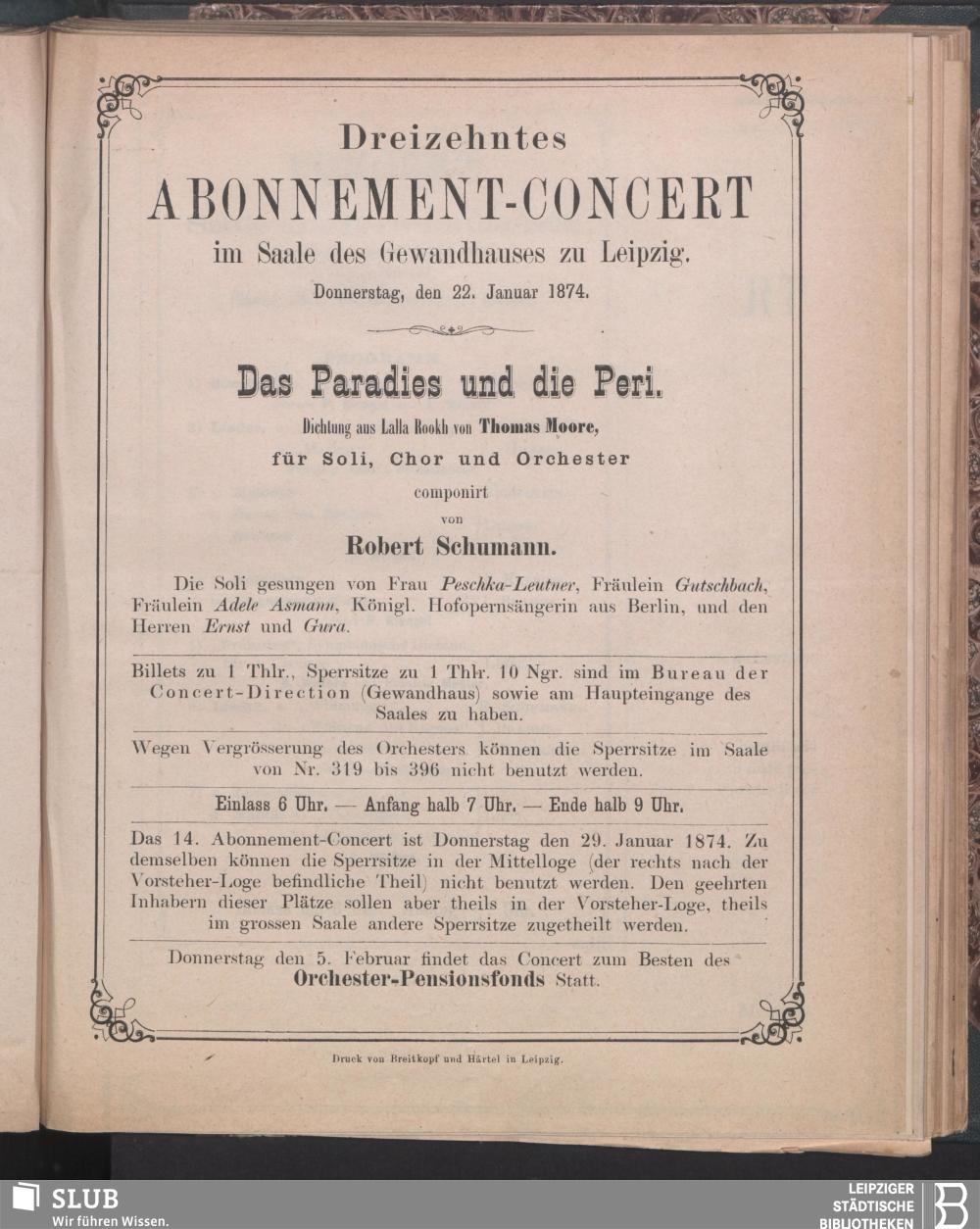 Dreizehntes

ABONNEMENT-CONCERT

im Saale des Gewandhauses zu Leipzig.

Donnerstag, den 22. Januar 1874.

Das Paradies und die Peri.

Dichtung aus Lalla Rookh von Thomas Moore,

für Soli, Chor und Orchester

componirt

von

Robert Schumann.

Die Soli gesungen von Frau Peschka-Leutner, Fräulein Gutschbach, Fräulein Adele Asmann, Königl. Hofopernsängerin aus Berlin, und den Herren Ernst und Gura.

Billets zu 1 Thlr., Sperrsitze zu 1 Thlr. 10 Ngr. sind im Bureau der Concert-Direction (Gewandhaus) sowie am Haupteingange des Saales zu haben.

Wegen Vergrösserung des Orchesters können die Sperrsitze im Saale von Nr. 319 bis 396 nicht benutzt werden.

Einlass 6 Uhr. — Anfang halb 7 Uhr. — Ende halb 9 Uhr.

Das 14. Abonnement-Concert ist Donnerstag den 29. Januar 1874. Zu demselben können die Sperrsitze in der Mittelloge (der rechts nach der Vorsteher-Loge befindliche Theil) nicht benutzt werden. Den geehrten Inhabern dieser Plätze sollen aber theils in der Vorsteher-Loge, theils im grossen Saale andere Sperrsitze zugetheilt werden.

Donnerstag den 5. Februar findet das Concert zum Besten des Orchester-Pensionsfonds Statt.

Druck von Breitkopf und Härtel in Leipzig.

SLUB
Wir führen Wissen.

LEIPZIGER STÄDTISCHE BIBLIOTHEKEN